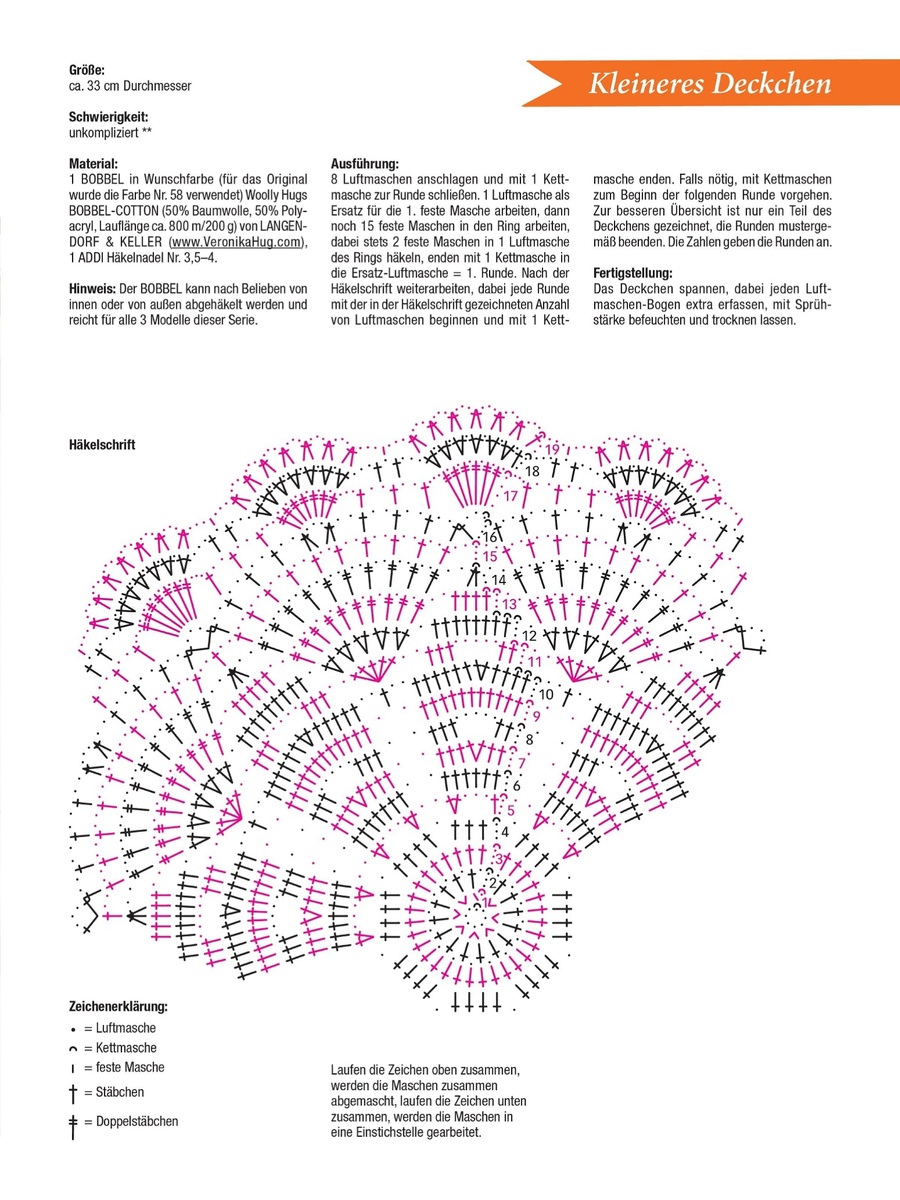 Kleineres Deckchen

Größe:
ca. 33 cm Durchmesser

Schwierigkeit:
unkompliziert **

Material:
1 BOBBEL in Wunschfarbe (für das Original wurde die Farbe Nr. 58 verwendet) Woolly Hugs BOBBEL-COTTON (50% Baumwolle, 50% Polyacryl, Lauflänge ca. 800 m/200 g) von LANGENDORF & KELLER (www.VeronikaHug.com), 1 ADDI Häkelnadel Nr. 3,5–4.

Hinweis: Der BOBBEL kann nach Belieben von innen oder von außen abgehäkelt werden und reicht für alle 3 Modelle dieser Serie.

Ausführung:
8 Luftmaschen anschlagen und mit 1 Kettmasche zur Runde schließen. 1 Luftmasche als Ersatz für die 1. feste Masche arbeiten, dann noch 15 feste Maschen in den Ring arbeiten, dabei stets 2 feste Maschen in 1 Luftmasche des Rings häkeln, enden mit 1 Kettmasche in die Ersatz-Luftmasche = 1. Runde. Nach der Häkelschrift weiterarbeiten, dabei jede Runde mit der in der Häkelschrift gezeichneten Anzahl von Luftmaschen beginnen und mit 1 Kettmasche enden. Falls nötig, mit Kettmaschen zum Beginn der folgenden Runde vorgehen. Zur besseren Übersicht ist nur ein Teil des Deckchens gezeichnet, die Runden mustergemäß beenden. Die Zahlen geben die Runden an.

Fertigstellung:
Das Deckchen spannen, dabei jeden Luftmaschen-Bogen extra erfassen, mit Sprühstärke befeuchten und trocknen lassen.

Häkelschrift

19
18
17
16
15
14
13
12
11
10
9
8
7
6
5
4
3
2
1

Zeichenerklärung:
= Luftmasche
= Kettmasche
= feste Masche
= Stäbchen
= Doppelstäbchen

Laufen die Zeichen oben zusammen, werden die Maschen zusammen abgemascht, laufen die Zeichen unten zusammen, werden die Maschen in eine Einstichstelle gearbeitet.